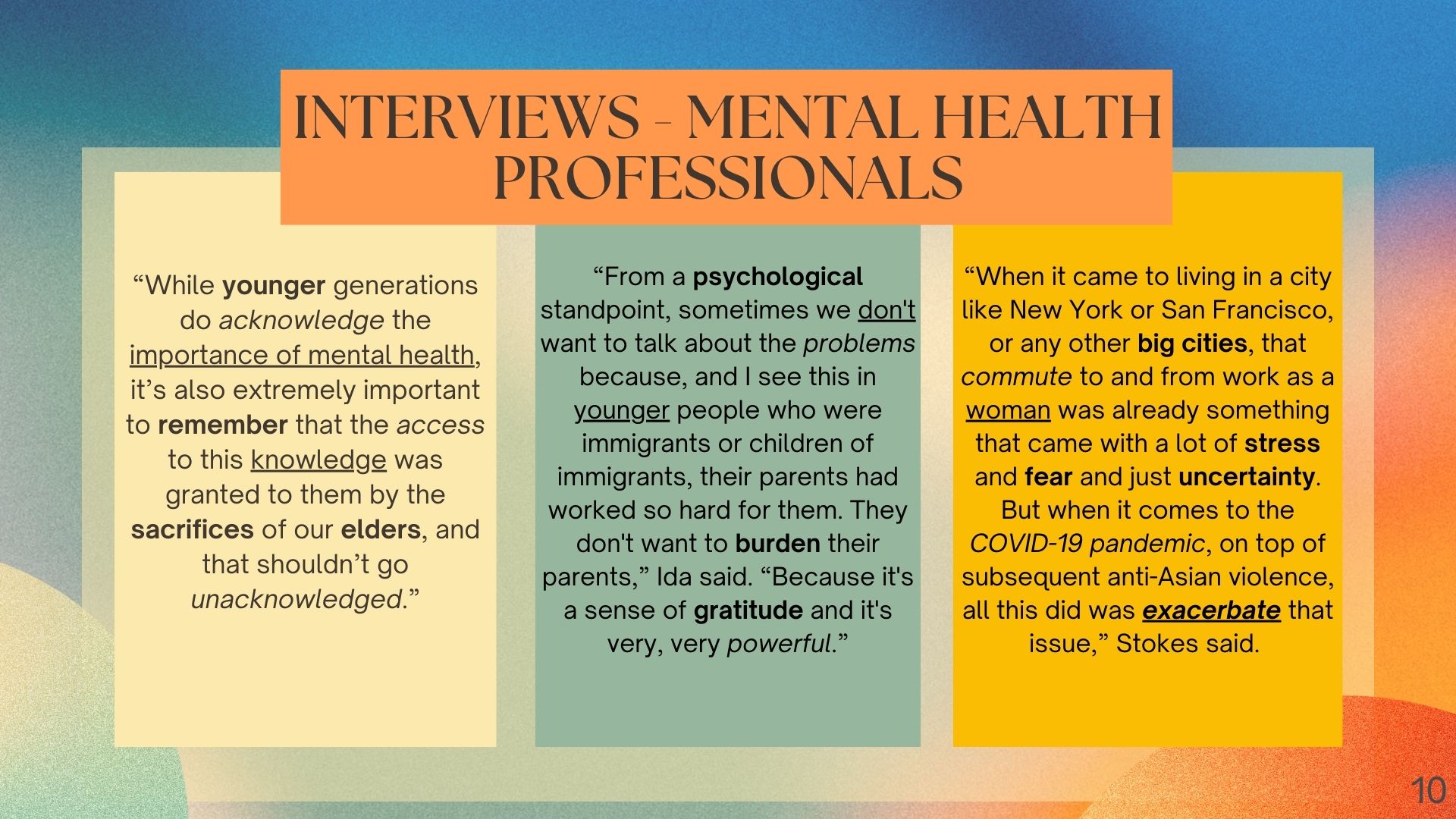 INTERVIEWS - MENTAL HEALTH PROFESSIONALS

"While younger generations do acknowledge the importance of mental health, it's also extremely important to remember that the access to this knowledge was granted to them by the sacrifices of our elders, and that shouldn't go unacknowledged."

"From a psychological standpoint, sometimes we don't want to talk about the problems because, and I see this in younger people who were immigrants or children of immigrants, their parents had worked so hard for them. They don't want to burden their parents," Ida said. "Because it's a sense of gratitude and it's very, very powerful."

"When it came to living in a city like New York or San Francisco, or any other big cities, that commute to and from work as a woman was already something that came with a lot of stress and fear and just uncertainty. But when it comes to the COVID-19 pandemic, on top of subsequent anti-Asian violence, all this did was exacerbate that issue," Stokes said.

10